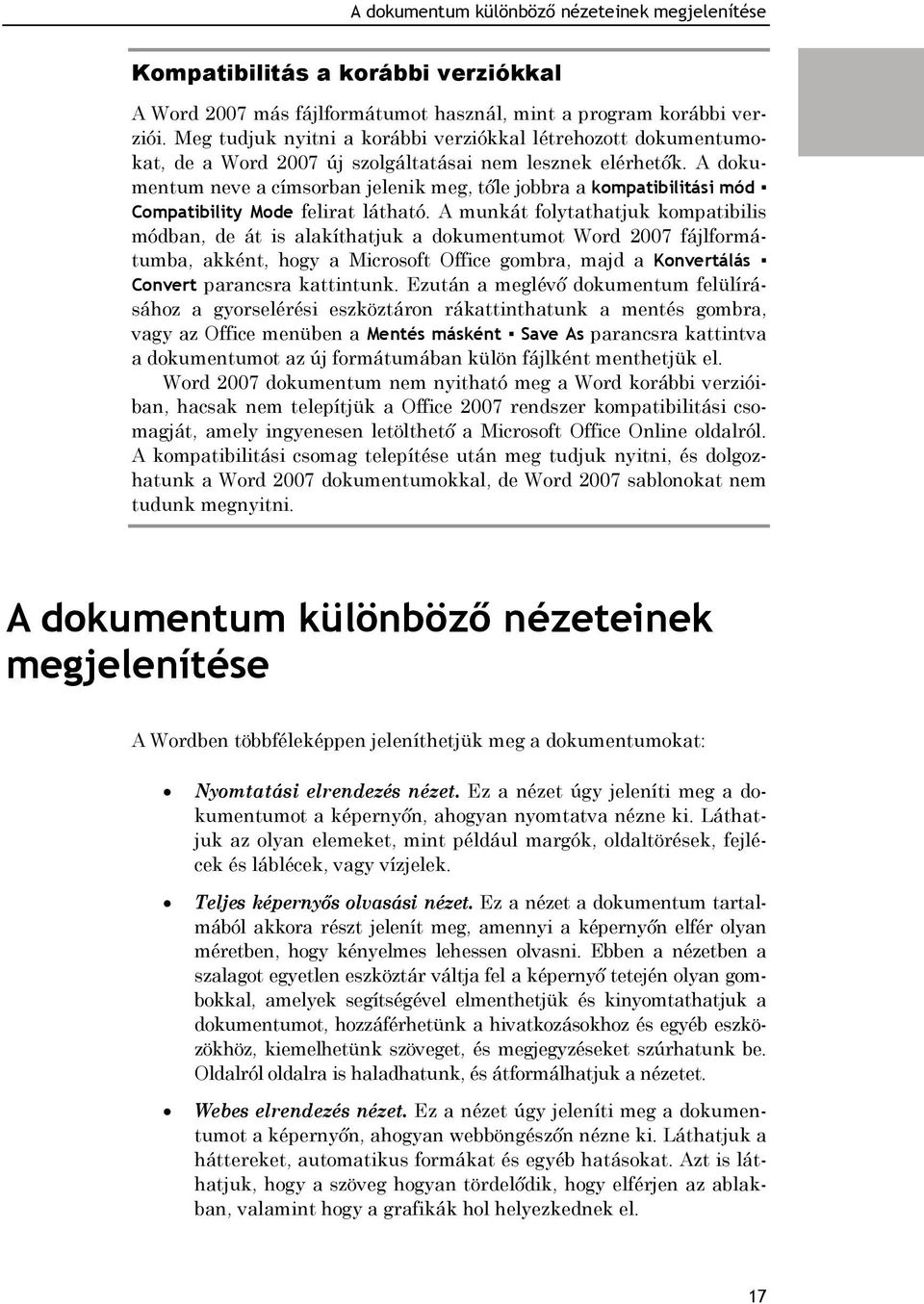 A dokumentum különböző nézeteinek megjelenítése

Kompatibilitás a korábbi verziókkal

A Word 2007 más fájlformátumot használ, mint a program korábbi verziói. Meg tudjuk nyitni a korábbi verziókkal létrehozott dokumentumokat, de a Word 2007 új szolgáltatásai nem lesznek elérhetők. A dokumentum neve a címsorban jelenik meg, tőle jobbra a kompatibilitási mód ▪ Compatibility Mode felirat látható. A munkát folytathatjuk kompatibilis módban, de át is alakíthatjuk a dokumentumot Word 2007 fájlformátumba, akként, hogy a Microsoft Office gombra, majd a Konvertálás ▪ Convert parancsra kattintunk. Ezután a meglévő dokumentum felülírásához a gyorselérési eszköztáron rákattinthatunk a mentés gombra, vagy az Office menüben a Mentés másként ▪ Save As parancsra kattintva a dokumentumot az új formátumában külön fájlként menthetjük el.

Word 2007 dokumentum nem nyitható meg a Word korábbi verzióiban, hacsak nem telepítjük a Office 2007 rendszer kompatibilitási csomagját, amely ingyenesen letölthető a Microsoft Office Online oldalról. A kompatibilitási csomag telepítése után meg tudjuk nyitni, és dolgozhatunk a Word 2007 dokumentumokkal, de Word 2007 sablonokat nem tudunk megnyitni.

A dokumentum különböző nézeteinek megjelenítése

A Wordben többféleképpen jeleníthetjük meg a dokumentumokat:

• Nyomtatási elrendezés nézet. Ez a nézet úgy jeleníti meg a dokumentumot a képernyőn, ahogyan nyomtatva nézne ki. Láthatjuk az olyan elemeket, mint például margók, oldaltörések, fejlécek és láblécek, vagy vízjelek.

• Teljes képernyős olvasási nézet. Ez a nézet a dokumentum tartalmából akkora részt jelenít meg, amennyi a képernyőn elfér olyan méretben, hogy kényelmes lehessen olvasni. Ebben a nézetben a szalagot egyetlen eszköztár váltja fel a képernyő tetején olyan gombokkal, amelyek segítségével elmenthetjük és kinyomtathatjuk a dokumentumot, hozzáférhetünk a hivatkozásokhoz és egyéb eszközökhöz, kiemelhetünk szöveget, és megjegyzéseket szúrhatunk be. Oldalról oldalra is haladhatunk, és átformálhatjuk a nézetet.

• Webes elrendezés nézet. Ez a nézet úgy jeleníti meg a dokumentumot a képernyőn, ahogyan webböngészőn nézne ki. Láthatjuk a háttereket, automatikus formákat és egyéb hatásokat. Azt is láthatjuk, hogy a szöveg hogyan tördelődik, hogy elférjen az ablakban, valamint hogy a grafikák hol helyezkednek el.

17